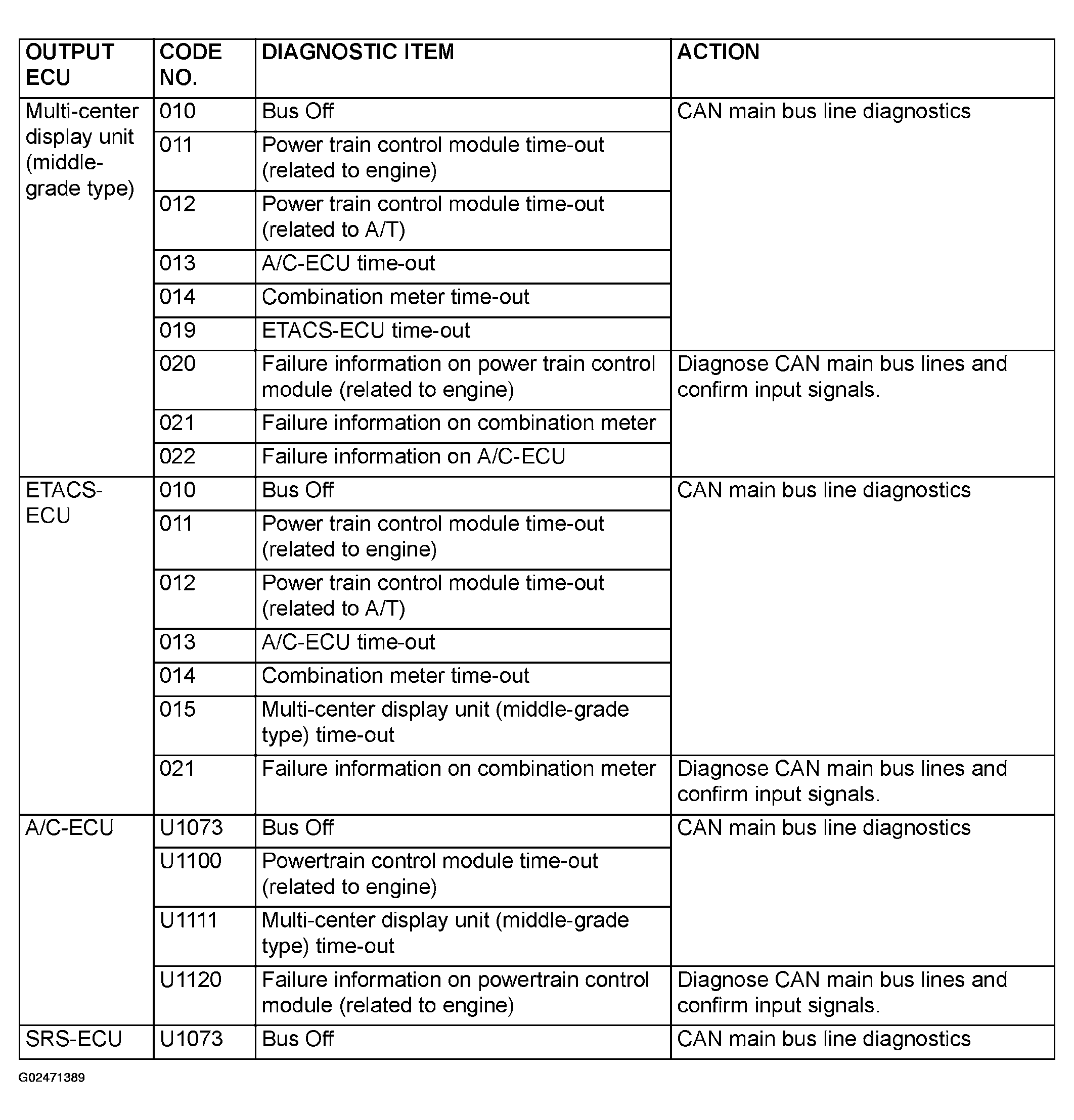 | OUTPUT ECU | CODE NO. | DIAGNOSTIC ITEM | ACTION |
|---|---|---|---|
| Multi-center display unit (middle-grade type) | 010 | Bus Off | CAN main bus line diagnostics |
| | 011 | Power train control module time-out (related to engine) | |
| | 012 | Power train control module time-out (related to A/T) | |
| | 013 | A/C-ECU time-out | |
| | 014 | Combination meter time-out | |
| | 019 | ETACS-ECU time-out | |
| | 020 | Failure information on power train control module (related to engine) | Diagnose CAN main bus lines and confirm input signals. |
| | 021 | Failure information on combination meter | |
| | 022 | Failure information on A/C-ECU | |
| ETACS-ECU | 010 | Bus Off | CAN main bus line diagnostics |
| | 011 | Power train control module time-out (related to engine) | |
| | 012 | Power train control module time-out (related to A/T) | |
| | 013 | A/C-ECU time-out | |
| | 014 | Combination meter time-out | |
| | 015 | Multi-center display unit (middle-grade type) time-out | |
| | 021 | Failure information on combination meter | Diagnose CAN main bus lines and confirm input signals. |
| A/C-ECU | U1073 | Bus Off | CAN main bus line diagnostics |
| | U1100 | Powertrain control module time-out (related to engine) | |
| | U1111 | Multi-center display unit (middle-grade type) time-out | |
| | U1120 | Failure information on powertrain control module (related to engine) | Diagnose CAN main bus lines and confirm input signals. |
| SRS-ECU | U1073 | Bus Off | CAN main bus line diagnostics |

G02471389